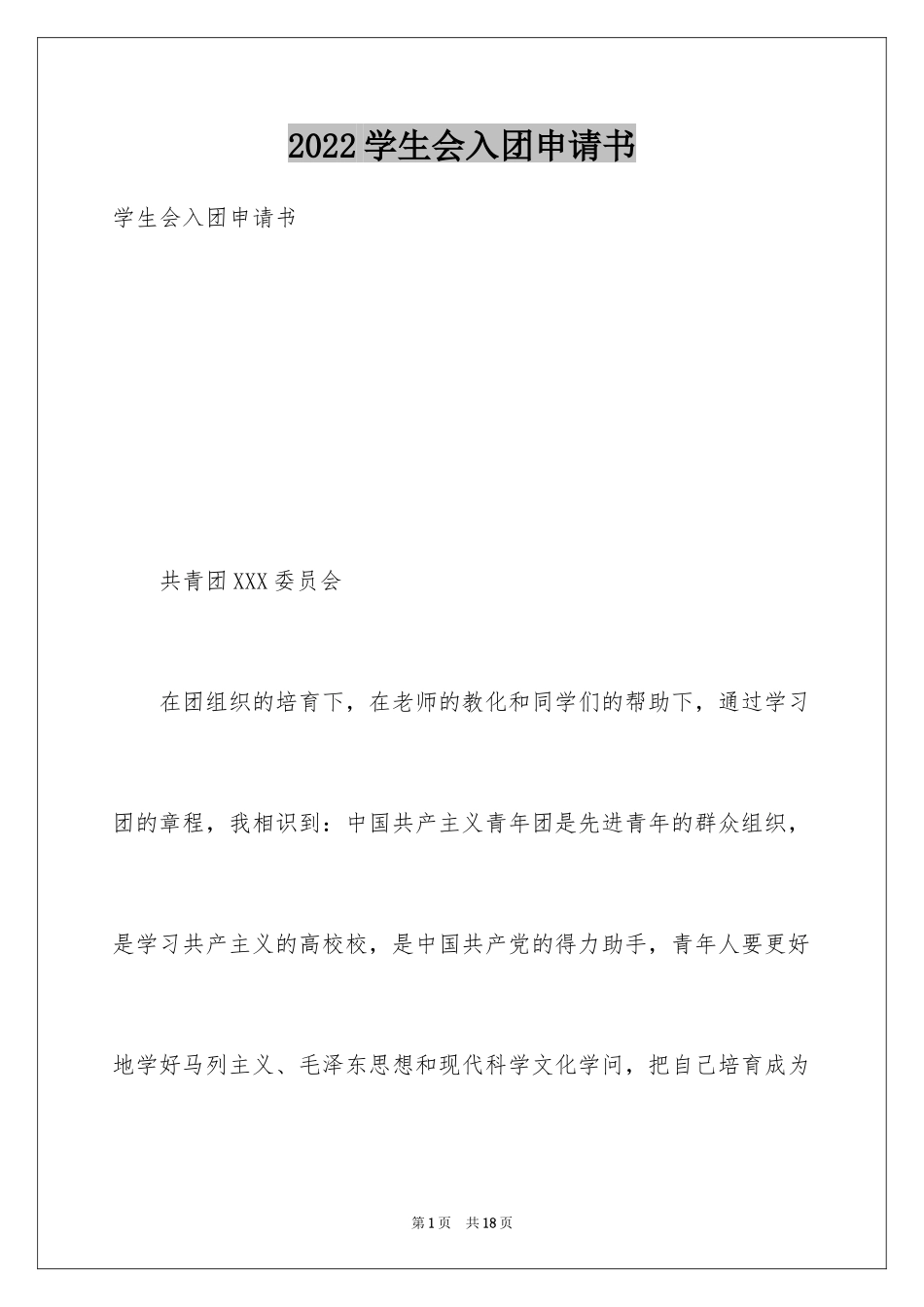 2022学生会入团申请书

学生会入团申请书

共青团XXX委员会

在团组织的培育下，在老师的教化和同学们的帮助下，通过学习团的章程，我相识到：中国共产主义青年团是先进青年的群众组织，是学习共产主义的高校校，是中国共产党的得力助手，青年人要更好地学好马列主义、毛泽东思想和现代科学文化学问，把自己培育成为

第1页　共18页